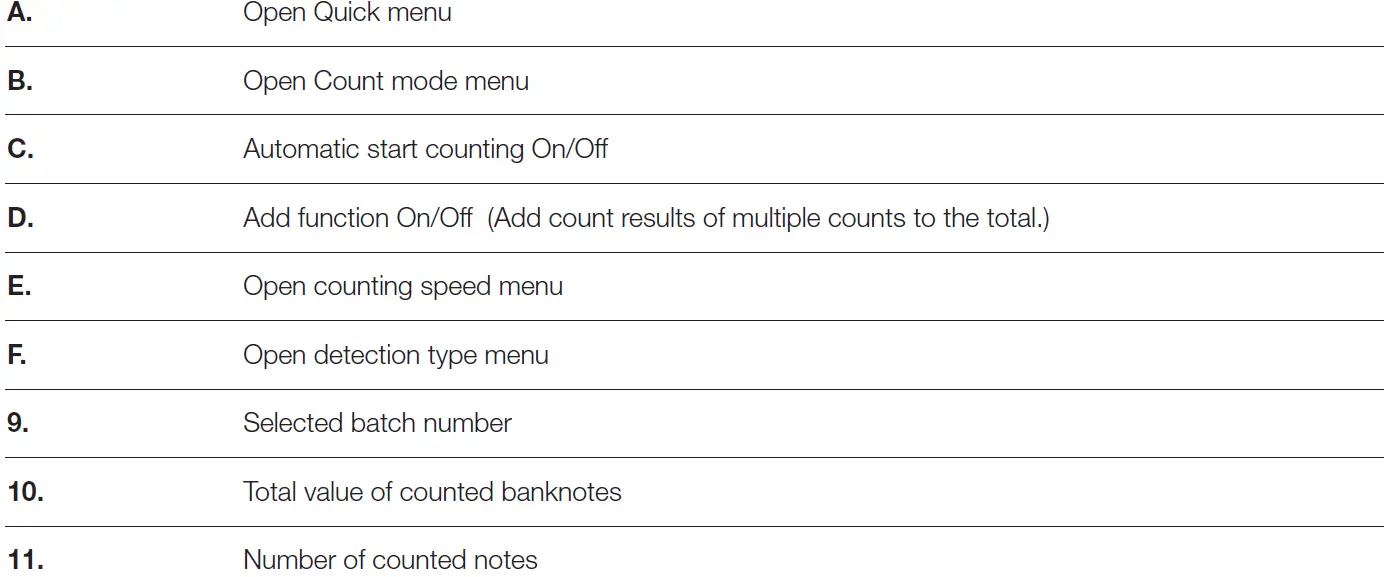 A. Open Quick menu

B. Open Count mode menu

C. Automatic start counting On/Off

D. Add function On/Off (Add count results of multiple counts to the total.)

E. Open counting speed menu

F. Open detection type menu

9. Selected batch number

10. Total value of counted banknotes

11. Number of counted notes